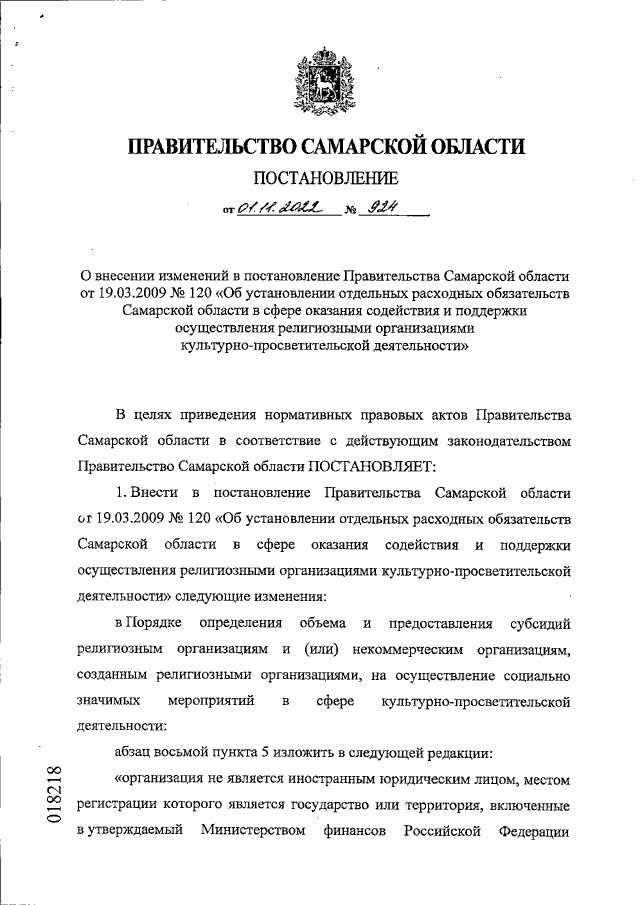 ПРАВИТЕЛЬСТВО САМАРСКОЙ ОБЛАСТИ

ПОСТАНОВЛЕНИЕ

от 01.11.2022 № 924

О внесении изменений в постановление Правительства Самарской области от 19.03.2009 № 120 «Об установлении отдельных расходных обязательств Самарской области в сфере оказания содействия и поддержки осуществления религиозными организациями культурно-просветительской деятельности»

В целях приведения нормативных правовых актов Правительства Самарской области в соответствие с действующим законодательством Правительство Самарской области ПОСТАНОВЛЯЕТ:

1. Внести в постановление Правительства Самарской области от 19.03.2009 № 120 «Об установлении отдельных расходных обязательств Самарской области в сфере оказания содействия и поддержки осуществления религиозными организациями культурно-просветительской деятельности» следующие изменения:

в Порядке определения объема и предоставления субсидий религиозным организациям и (или) некоммерческим организациям, созданным религиозными организациями, на осуществление социально значимых мероприятий в сфере культурно-просветительской деятельности:

абзац восьмой пункта 5 изложить в следующей редакции:

«организация не является иностранным юридическим лицом, местом регистрации которого является государство или территория, включенные в утверждаемый Министерством финансов Российской Федерации

018218